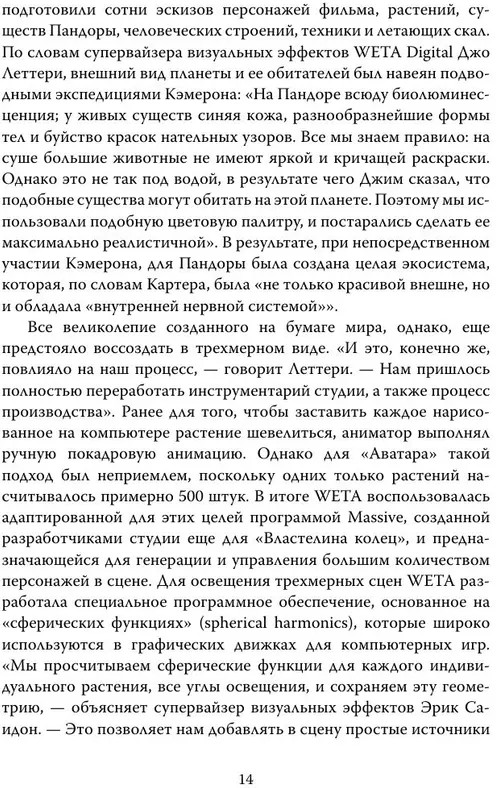 подготовили сотни эскизов персонажей фильма, растений, существ Пандоры, человеческих строений, техники и летающих скал. По словам супервайзера визуальных эффектов WETA Digital Джо Леттери, внешний вид планеты и ее обитателей был навеян подводными экспедициями Кэмерона: «На Пандоре всюду биолюминесценция; у живых существ синяя кожа, разнообразнейшие формы тел и буйство красок нательных узоров. Все мы знаем правило: на суше большие животные не имеют яркой и кричащей раскраски. Однако это не так под водой, в результате чего Джим сказал, что подобные существа могут обитать на этой планете. Поэтому мы использовали подобную цветовую палитру, и постарались сделать ее максимально реалистичной». В результате, при непосредственном участии Кэмерона, для Пандоры была создана целая экосистема, которая, по словам Картера, была «не только красивой внешне, но и обладала «внутренней нервной системой»».

Все великолепие созданного на бумаге мира, однако, еще предстояло воссоздать в трехмерном виде. «И это, конечно же, повлияло на наш процесс, — говорит Леттери. — Нам пришлось полностью переработать инструментарий студии, а также процесс производства». Ранее для того, чтобы заставить каждое нарисованное на компьютере растение шевелиться, аниматор выполнял ручную покадровую анимацию. Однако для «Аватара» такой подход был неприемлем, поскольку одних только растений насчитывалось примерно 500 штук. В итоге WETA воспользовалась адаптированной для этих целей программой Massive, созданной разработчиками студии еще для «Властелина колец», и предназначающейся для генерации и управления большим количеством персонажей в сцене. Для освещения трехмерных сцен WETA разработала специальное программное обеспечение, основанное на «сферических функциях» (spherical harmonics), которые широко используются в графических движках для компьютерных игр. «Мы просчитываем сферические функции для каждого индивидуального растения, все углы освещения, и сохраняем эту геометрию, — объясняет супервайзер визуальных эффектов Эрик Саидон. — Это позволяет нам добавлять в сцену простые источники

14